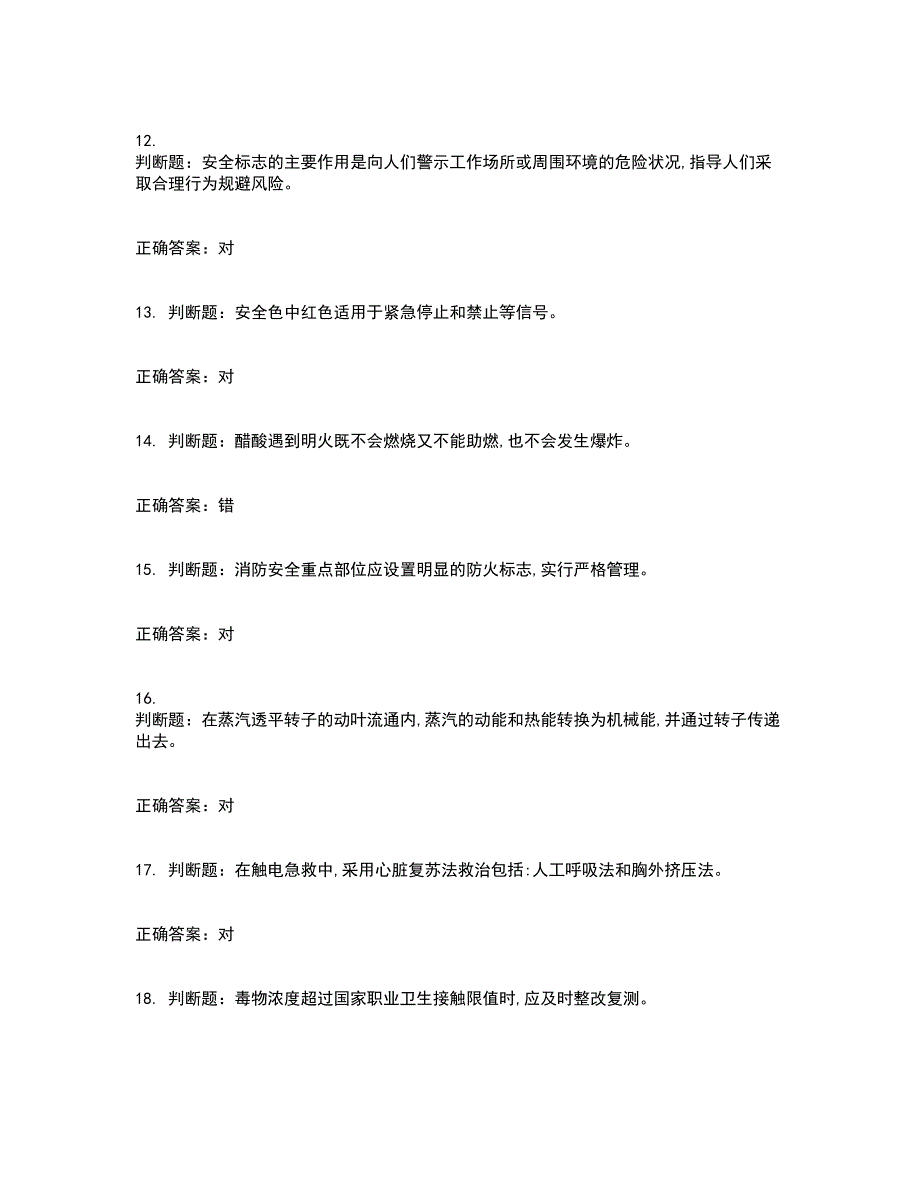 12.
判断题：安全标志的主要作用是向人们警示工作场所或周围环境的危险状况，指导人们采取合理行为规避风险。

正确答案：对

13. 判断题：安全色中红色适用于紧急停止和禁止等信号。

正确答案：对

14. 判断题：醋酸遇到明火既不会燃烧又不能助燃，也不会发生爆炸。

正确答案：错

15. 判断题：消防安全重点部位应设置明显的防火标志，实行严格管理。

正确答案：对

16.
判断题：在蒸汽透平转子的动叶流通内，蒸汽的动能和热能转换为机械能，并通过转子传递出去。

正确答案：对

17. 判断题：在触电急救中，采用心脏复苏法救治包括：人工呼吸法和胸外挤压法。

正确答案：对

18. 判断题：毒物浓度超过国家职业卫生接触限值时，应及时整改复测。